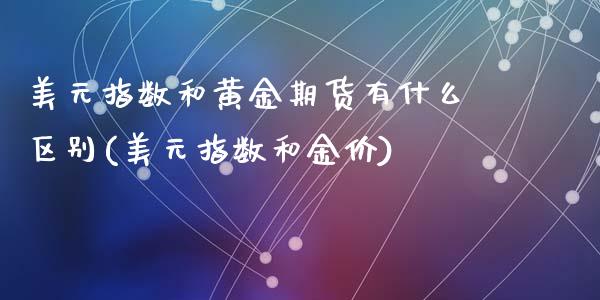 美元指数和黄金期货有什么区别(美元指数和金价)